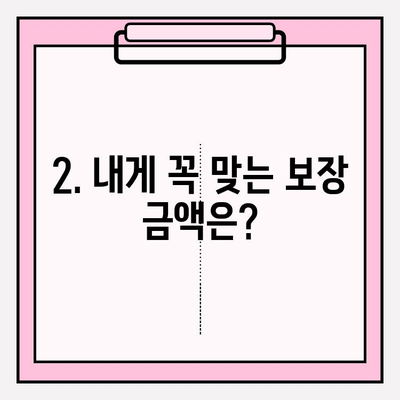 2. 내게 꼭 맞는 보장 금액은?